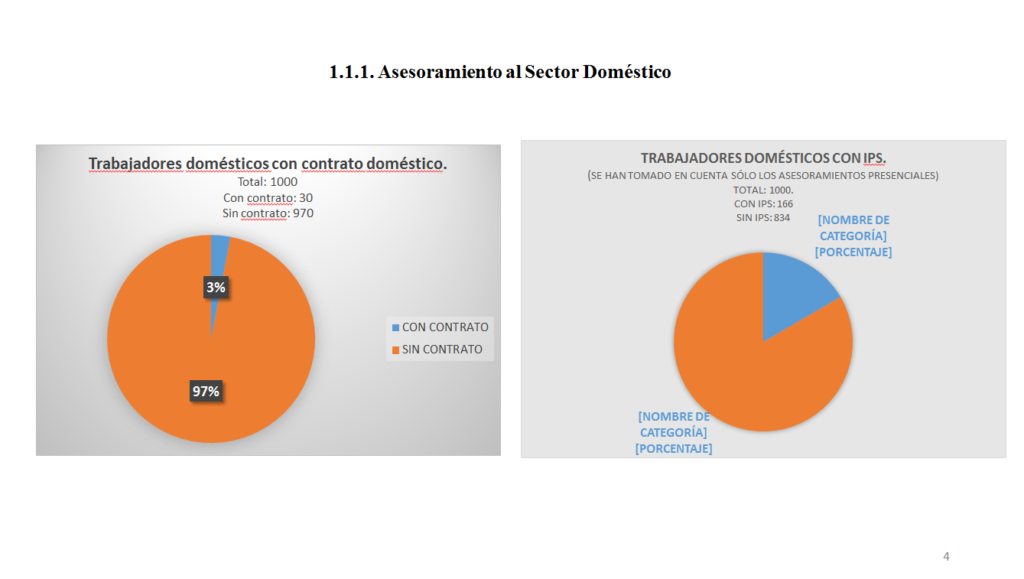 1.1.1. Asesoramiento al Sector Doméstico

Trabajadores domésticos con contrato doméstico.
Total: 1000
Con contrato: 30
Sin contrato: 970

3%

97%

CON CONTRATO
SIN CONTRATO

TRABAJADORES DOMÉSTICOS CON IPS.
(SE HAN TOMADO EN CUENTA SÓLO LOS ASESORAMIENTOS PRESENCIALES)
TOTAL: 1000.
CON IPS: 166
SIN IPS: 834

[NOMBRE DE CATEGORÍA] [PORCENTAJE]

[NOMBRE DE CATEGORÍA] [PORCENTAJE]

4